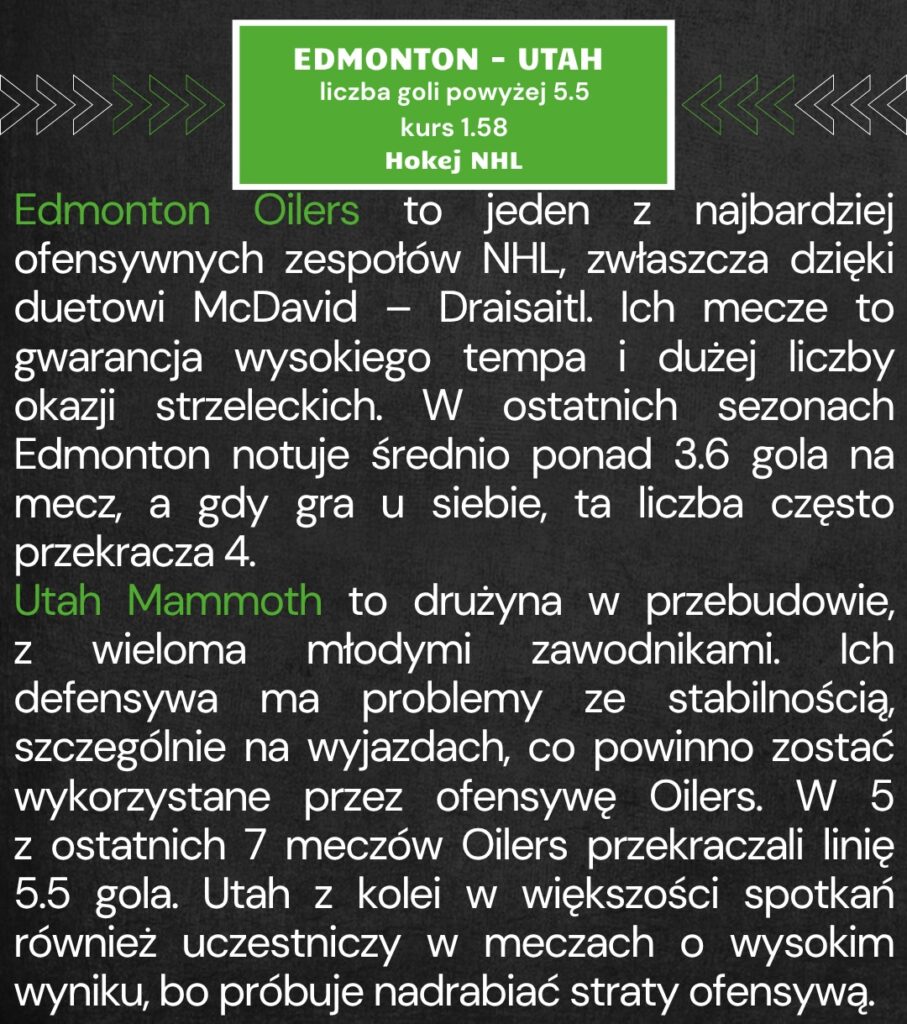 EDMONTON - UTAH
liczba goli powyżej 5.5
kurs 1.58
Hokej NHL

Edmonton Oilers to jeden z najbardziej ofensywnych zespołów NHL, zwłaszcza dzięki duetowi McDavid – Draisaitl. Ich mecze to gwarancja wysokiego tempa i dużej liczby okazji strzeleckich. W ostatnich sezonach Edmonton notuje średnio ponad 3.6 gola na mecz, a gdy gra u siebie, ta liczba często przekracza 4.
Utah Mammoth to drużyna w przebudowie, z wieloma młodymi zawodnikami. Ich defensywa ma problemy ze stabilnością, szczególnie na wyjazdach, co powinno zostać wykorzystane przez ofensywę Oilers. W 5 z ostatnich 7 meczów Oilers przekraczali linię 5.5 gola. Utah z kolei w większości spotkań również uczestniczy w meczach o wysokim wyniku, bo próbuje nadrabiać straty ofensywą.